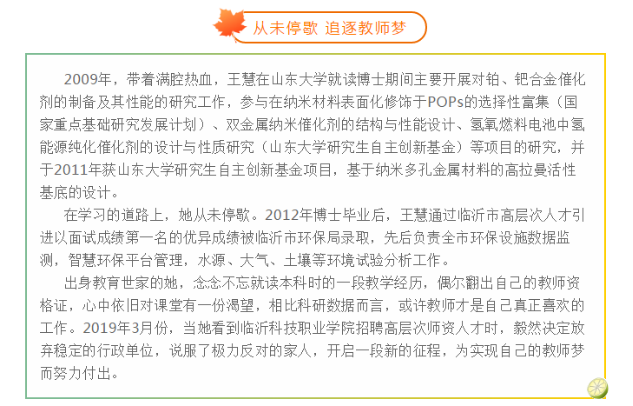 从未停歇 追逐教师梦

2009年，带着满腔热血，王慧在山东大学就读博士期间主要开展对铂、钯合金催化剂的制备及其性能的研究工作，参与在纳米材料表面化修饰于POPs的选择性富集（国家重点基础研究发展计划）、双金属纳米催化剂的结构与性能设计、氢氧燃料电池中氢能源纯化催化剂的设计与性质研究（山东大学研究生自主创新基金）等项目的研究，并于2011年获山东大学研究生自主创新基金项目，基于纳米多孔金属材料的高拉曼活性基底的设计。

在学习的道路上，她从未停歇。2012年博士毕业后，王慧通过临沂市高层次人才引进以面试成绩第一名的优异成绩被临沂市环保局录取，先后负责全市环保设施数据监测，智慧环保平台管理，水源、大气、土壤等环境试验分析工作。

出身教育世家的她，念念不忘就读本科时的一段教学经历，偶尔翻出自己的教师资格证，心中依旧对课堂有一份渴望，相比科研数据而言，或许教师才是自己真正喜欢的工作。2019年3月份，当她看到临沂科技职业学院招聘高层次师资人才时，毅然决定放弃稳定的行政单位，说服了极力反对的家人，开启一段新的征程，为实现自己的教师梦而努力付出。